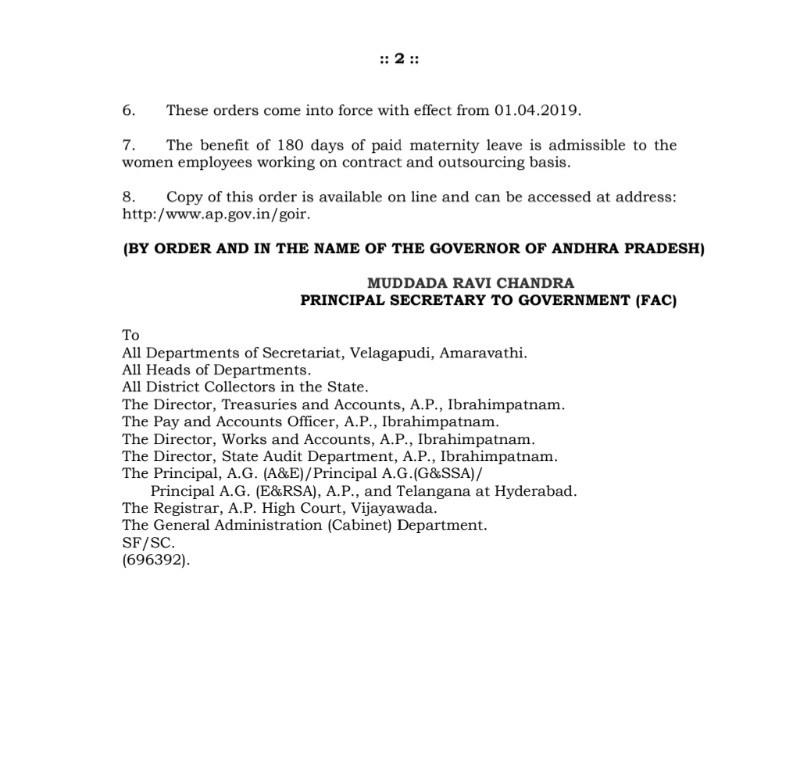 :: 2 ::

6. These orders come into force with effect from 01.04.2019.

7. The benefit of 180 days of paid maternity leave is admissible to the women employees working on contract and outsourcing basis.

8. Copy of this order is available on line and can be accessed at address: http:/www.ap.gov.in/goir.

(BY ORDER AND IN THE NAME OF THE GOVERNOR OF ANDHRA PRADESH)

MUDDADA RAVI CHANDRA
PRINCIPAL SECRETARY TO GOVERNMENT (FAC)

To
All Departments of Secretariat, Velagapudi, Amaravathi.
All Heads of Departments.
All District Collectors in the State.
The Director, Treasuries and Accounts, A.P., Ibrahimpatnam.
The Pay and Accounts Officer, A.P., Ibrahimpatnam.
The Director, Works and Accounts, A.P., Ibrahimpatnam.
The Director, State Audit Department, A.P., Ibrahimpatnam.
The Principal, A.G. (A&E)/Principal A.G.(G&SSA)/
Principal A.G. (E&RSA), A.P., and Telangana at Hyderabad.
The Registrar, A.P. High Court, Vijayawada.
The General Administration (Cabinet) Department.
SF/SC.
(696392).